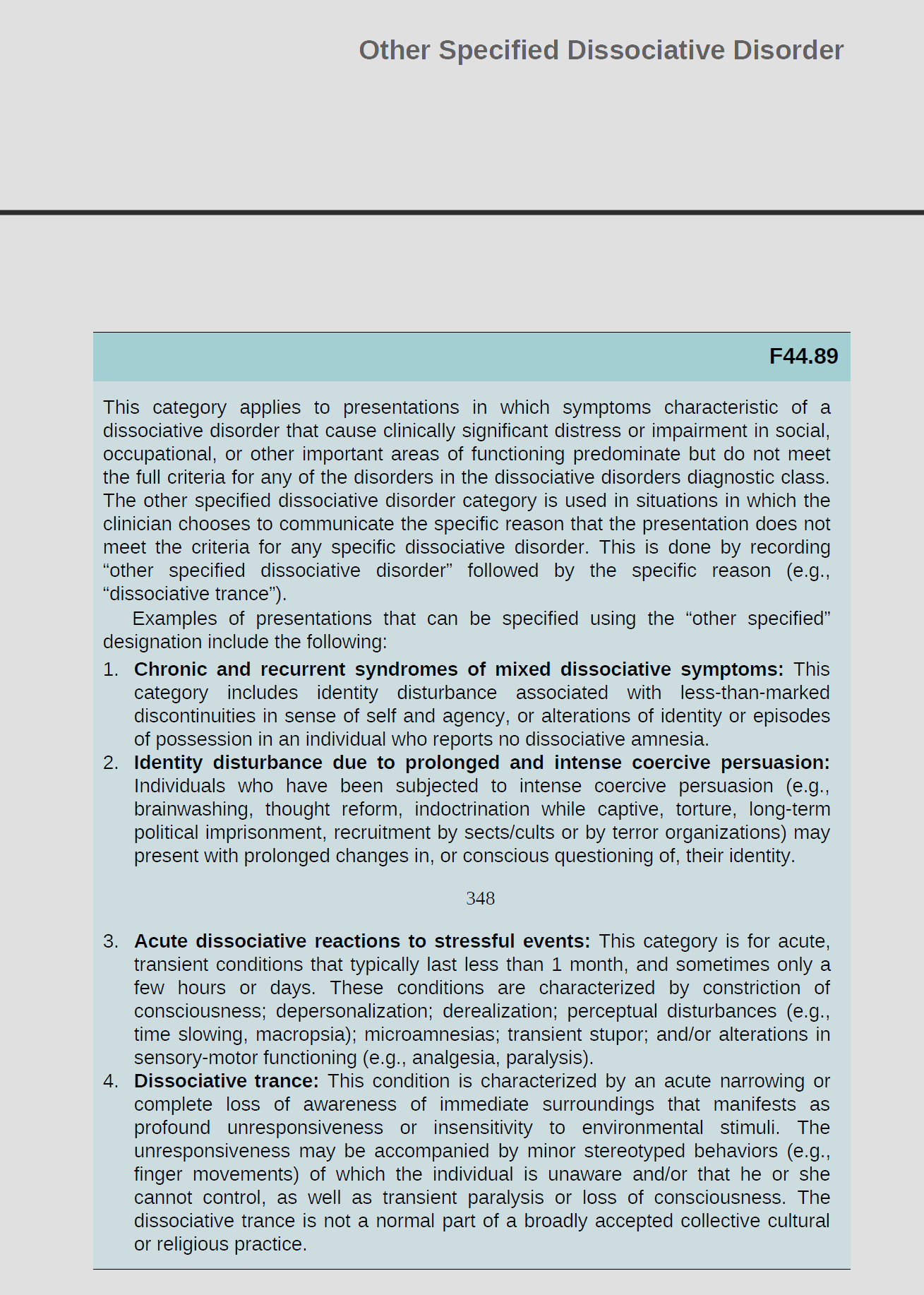 Other Specified Dissociative Disorder

F44.89

This category applies to presentations in which symptoms characteristic of a dissociative disorder that cause clinically significant distress or impairment in social, occupational, or other important areas of functioning predominate but do not meet the full criteria for any of the disorders in the dissociative disorders diagnostic class. The other specified dissociative disorder category is used in situations in which the clinician chooses to communicate the specific reason that the presentation does not meet the criteria for any specific dissociative disorder. This is done by recording "other specified dissociative disorder" followed by the specific reason (e.g., "dissociative trance").

Examples of presentations that can be specified using the "other specified" designation include the following:

1. Chronic and recurrent syndromes of mixed dissociative symptoms: This category includes identity disturbance associated with less-than-marked discontinuities in sense of self and agency, or alterations of identity or episodes of possession in an individual who reports no dissociative amnesia.
2. Identity disturbance due to prolonged and intense coercive persuasion: Individuals who have been subjected to intense coercive persuasion (e.g., brainwashing, thought reform, indoctrination while captive, torture, long-term political imprisonment, recruitment by sects/cults or by terror organizations) may present with prolonged changes in, or conscious questioning of, their identity.

348

3. Acute dissociative reactions to stressful events: This category is for acute, transient conditions that typically last less than 1 month, and sometimes only a few hours or days. These conditions are characterized by constriction of consciousness; depersonalization; derealization; perceptual disturbances (e.g., time slowing, macropsia); microamnesias; transient stupor; and/or alterations in sensory-motor functioning (e.g., analgesia, paralysis).
4. Dissociative trance: This condition is characterized by an acute narrowing or complete loss of awareness of immediate surroundings that manifests as profound unresponsiveness or insensitivity to environmental stimuli. The unresponsiveness may be accompanied by minor stereotyped behaviors (e.g., finger movements) of which the individual is unaware and/or that he or she cannot control, as well as transient paralysis or loss of consciousness. The dissociative trance is not a normal part of a broadly accepted collective cultural or religious practice.